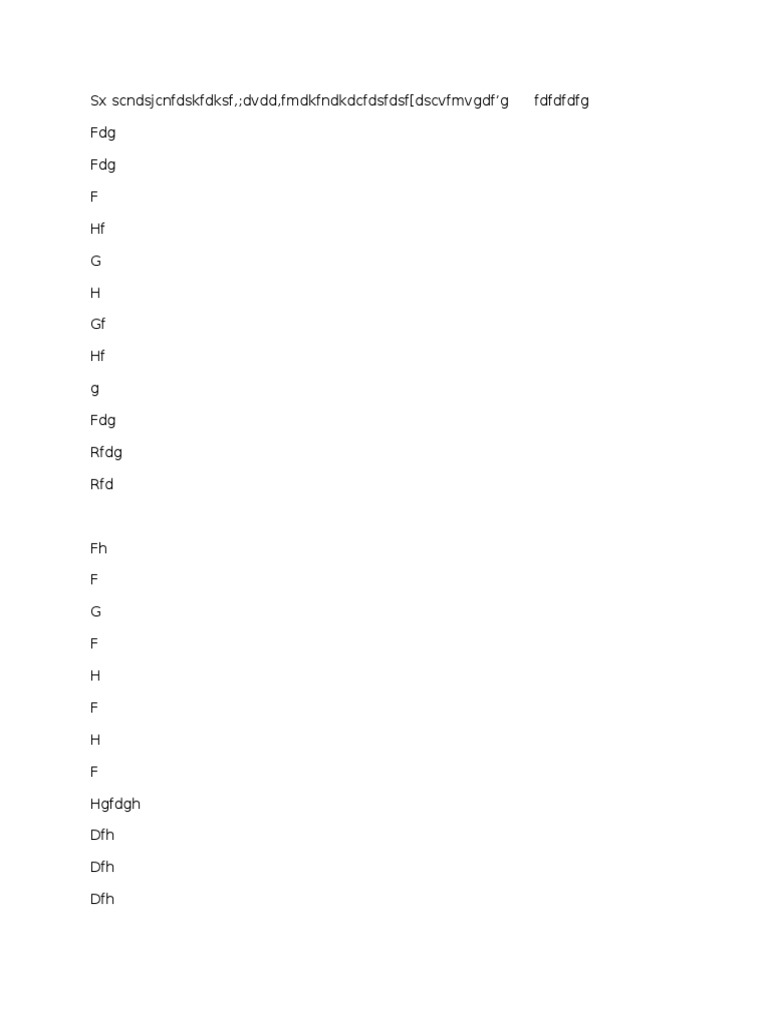 Sx scndsjcnfdskfdksf,;dvdd,fmdkfndkdcfdsfdsf[dscvfmvgdf’g fdfdfdfg

Fdg

Fdg

F

Hf

G

H

Gf

Hf

g

Fdg

Rfdg

Rfd

Fh

F

G

F

H

F

H

F

Hgfdgh

Dfh

Dfh

Dfh